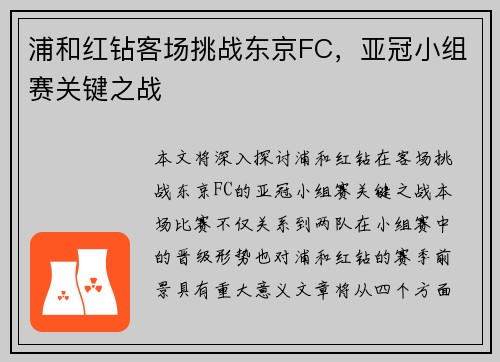 浦和红钻客场挑战东京FC，亚冠小组赛关键之战

本文将深入探讨浦和红钻在客场挑战东京FC的亚冠小组赛关键之战本场比赛不仅关系到两队在小组赛中的晋级形势也对浦和红钻的赛季前景具有重大意义文章将从四个方面